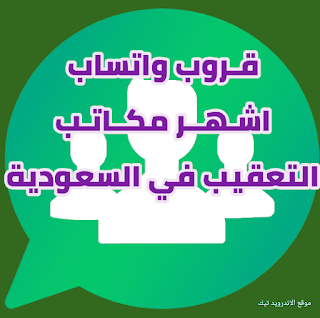 قروب واتساب
اشهر مكاتب
التعقيب في السعودية

موقع الاندرويد تيك